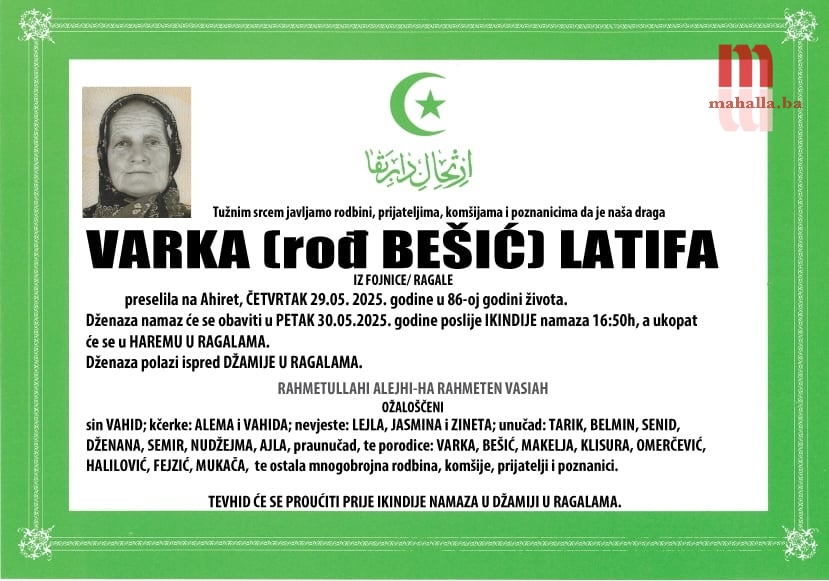 mahalla.ba

ارتحال دار بقا

Tužnim srcem javljamo rodbini, prijateljima, komšijama i poznanicima da je naša draga

VARKA (rođ BEŠIĆ) LATIFA

IZ FOJNICE/ RAGALE

preselila na Ahiret, ČETVRTAK 29.05. 2025. godine u 86-oj godini života.

Dženaza namaz će se obaviti u PETAK 30.05.2025. godine poslije IKINDIJE namaza 16:50h, a ukopat će se u HAREMU U RAGALAMA.

Dženaza polazi ispred DŽAMIJE U RAGALAMA.

RAHMETULLAHI ALEJHI-HA RAHMETEN VASIAH

OŽALOŠĆENI

sin VAHID; kćerke: ALEMA i VAHIDA; nevjeste: LEJLA, JASMINA i ZINETA; unučad: TARIK, BELMIN, SENID, DŽENANA, SEMIR, NUDŽEJMA, AJLA, praunučad, te porodice: VARKA, BEŠIĆ, MAKELJA, KLISURA, OMERČEVIĆ, HALILOVIĆ, FEJZIĆ, MUKAČA, te ostala mnogobrojna rodbina, komšije, prijatelji i poznanici.

TEVHID ĆE SE PROUČITI PRIJE IKINDIJE NAMAZA U DŽAMIJI U RAGALAMA.